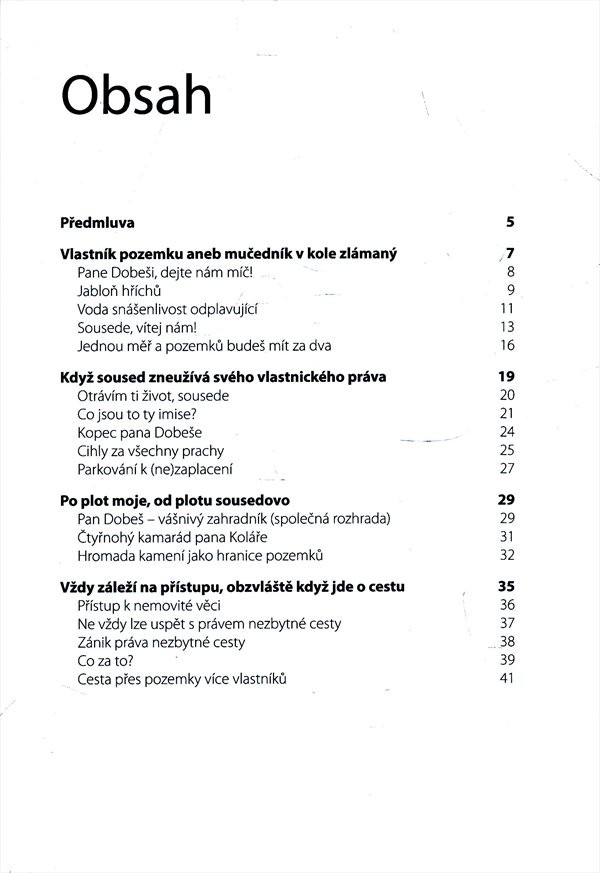 Obsah

Předmluva 5

Vlastník pozemku aneb mučedník v kole zlámaný 7
Pane Dobeši, dejte nám míč! 8
Jabloň hříchů 9
Voda snášenlivost odplavující 11
Sousede, vítej nám! 13
Jednou měř a pozemků budeš mít za dva 16

Když soused zneužívá svého vlastnického práva 19
Otrávím ti život, sousede 20
Co jsou to ty imise? 21
Kopec pana Dobeše 24
Cihly za všechny prachy 25
Parkování k (ne)zaplacení 27

Po plot moje, od plotu sousedovo 29
Pan Dobeš – vášnivý zahradník (společná rozhrada) 29
Čtyřnohý kamarád pana Koláře 31
Hromada kamení jako hranice pozemků 32

Vždy záleží na přístupu, obzvláště když jde o cestu 35
Přístup k nemovité věci 36
Ne vždy lze uspět s právem nezbytné cesty 37
Zánik práva nezbytné cesty 38
Co za to? 39
Cesta přes pozemky více vlastníků 41